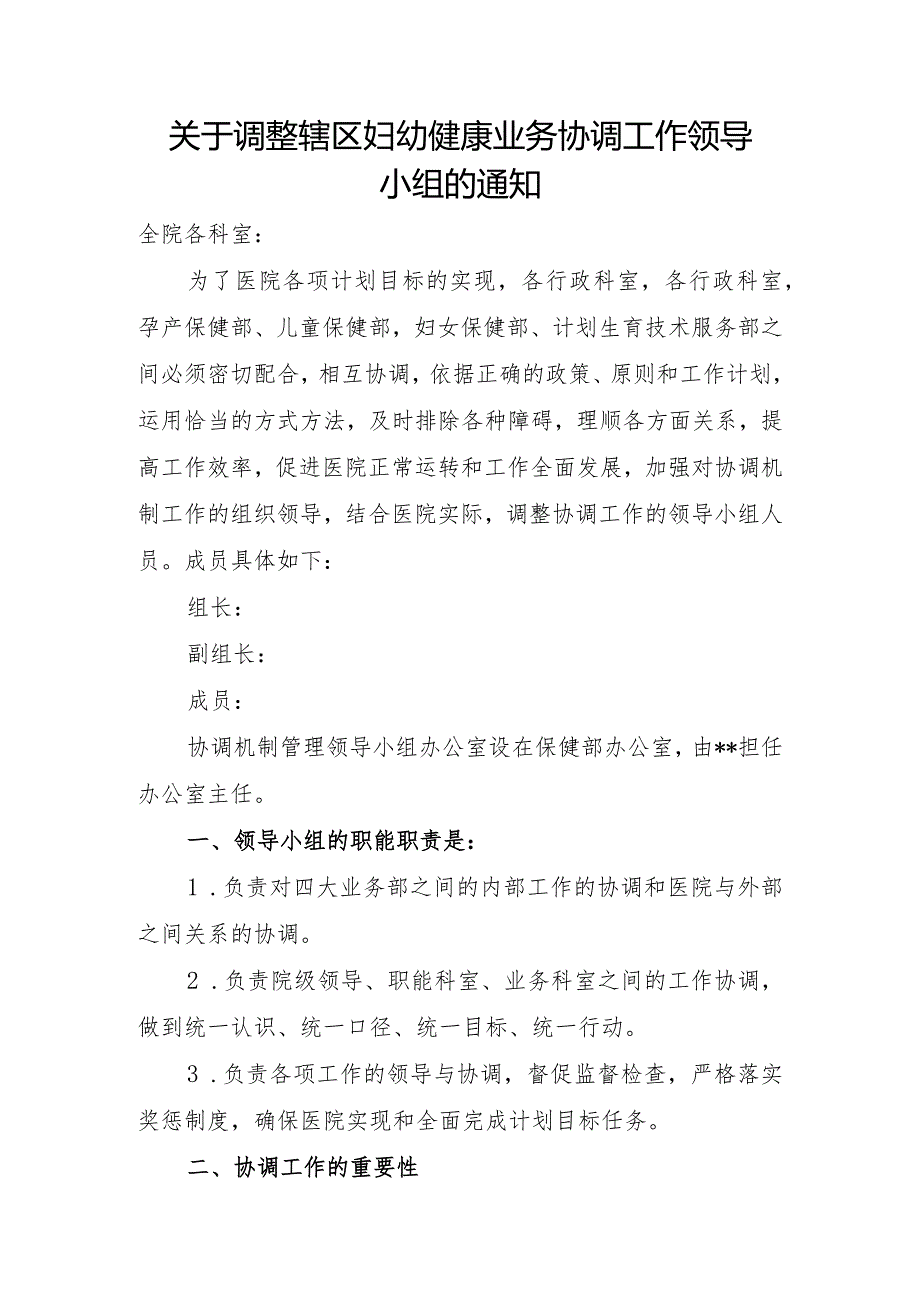 关于调整辖区妇幼健康业务协调工作领导小组的通知

全院各科室：

为了医院各项计划目标的实现，各行政科室，各行政科室，孕产保健部、儿童保健部，妇女保健部、计划生育技术服务部之间必须密切配合，相互协调，依据正确的政策、原则和工作计划，运用恰当的方式方法，及时排除各种障碍，理顺各方面关系，提高工作效率，促进医院正常运转和工作全面发展，加强对协调机制工作的组织领导，结合医院实际，调整协调工作的领导小组人员。成员具体如下：

组长：

副组长：

成员：

协调机制管理领导小组办公室设在保健部办公室，由**担任办公室主任。

一、领导小组的职能职责是：

1．负责对四大业务部之间的内部工作的协调和医院与外部之间关系的协调。

2．负责院级领导、职能科室、业务科室之间的工作协调，做到统一认识、统一口径、统一目标、统一行动。

3．负责各项工作的领导与协调，督促监督检查，严格落实奖惩制度，确保医院实现和全面完成计划目标任务。

二、协调工作的重要性